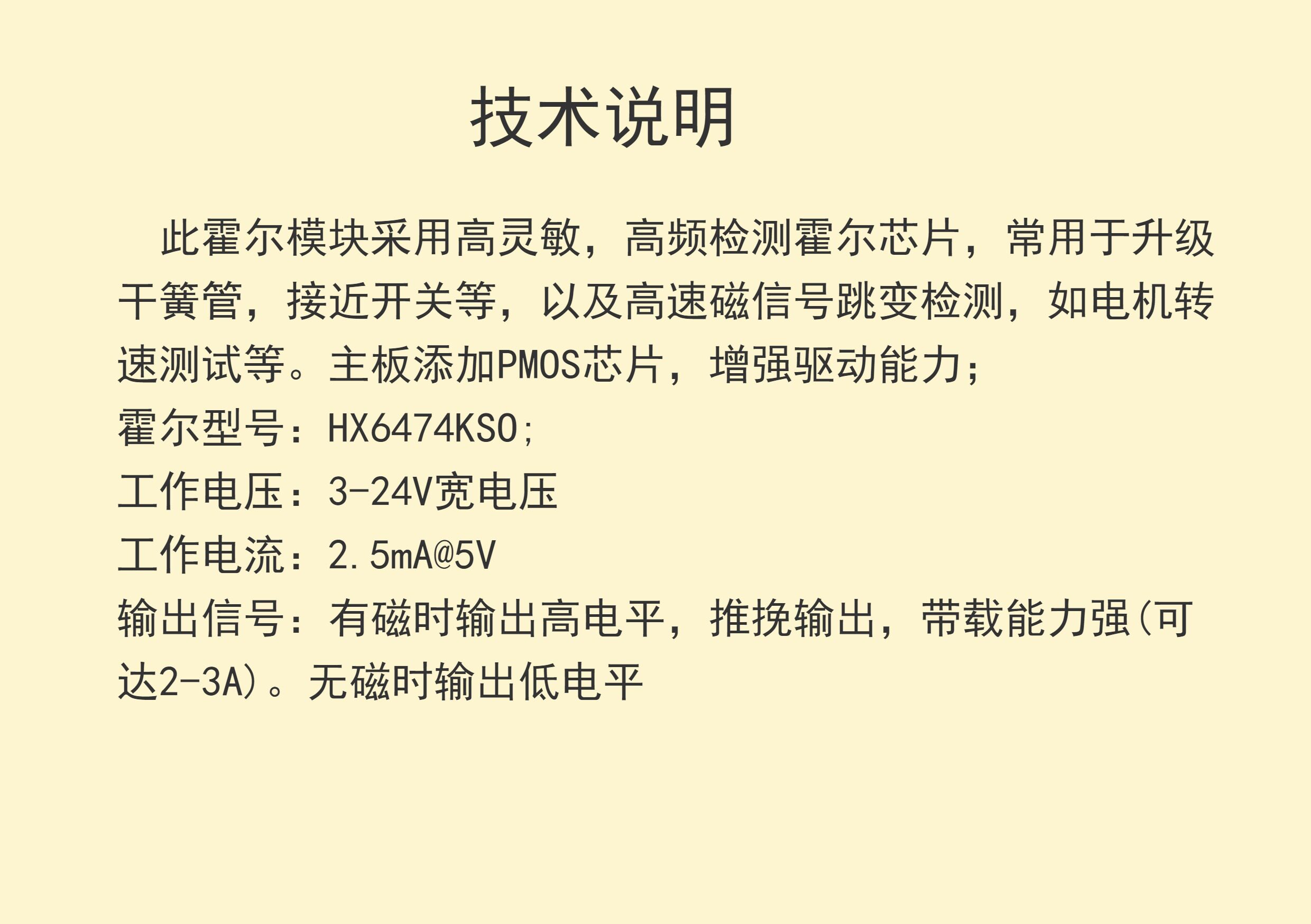 技术说明

此霍尔模块采用高灵敏，高频检测霍尔芯片，常用于升级干簧管，接近开关等，以及高速磁信号跳变检测，如电机转速测试等。主板添加PMOS芯片，增强驱动能力；

霍尔型号：HX6474KSO;

工作电压：3-24V宽电压

工作电流：2.5mA@5V

输出信号：有磁时输出高电平，推挽输出，带载能力强(可达2-3A)。无磁时输出低电平